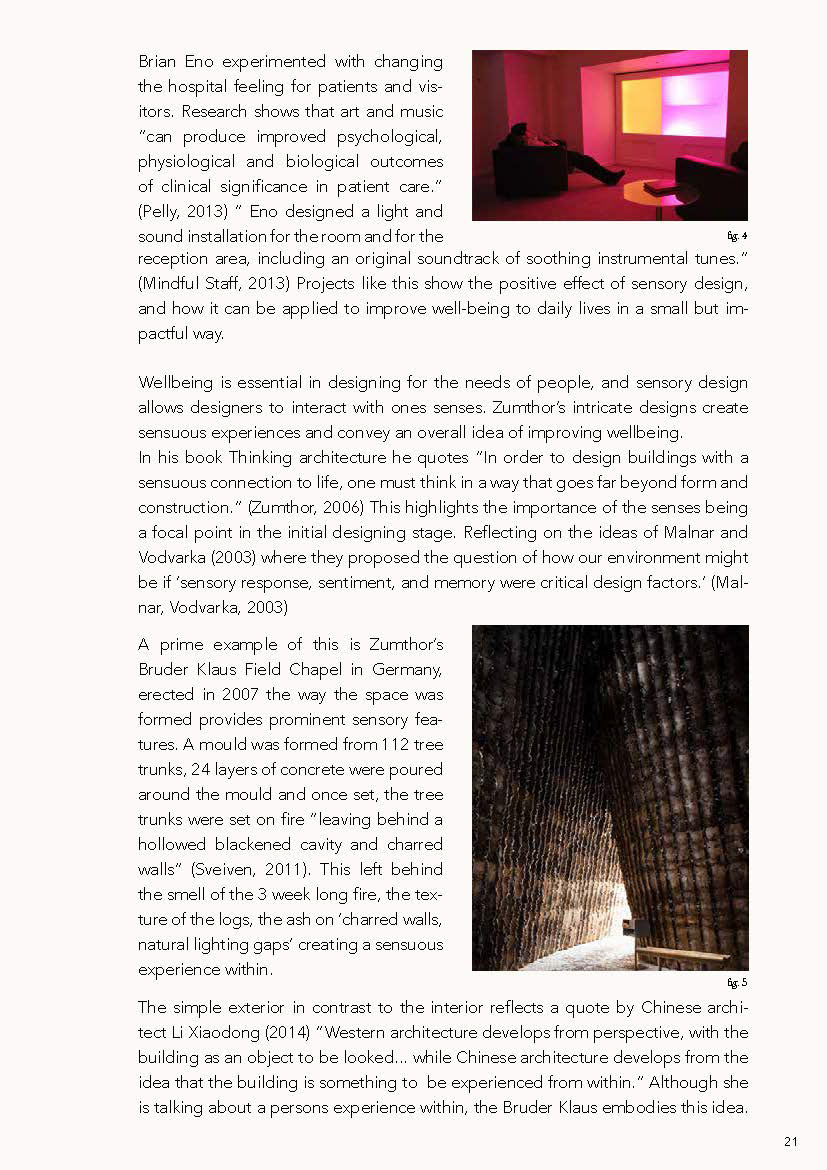 Brian Eno experimented with changing the hospital feeling for patients and visitors. Research shows that art and music "can produce improved psychological, physiological and biological outcomes of clinical significance in patient care." (Pelly, 2013) " Eno designed a light and sound installation for the room and for the reception area, including an original soundtrack of soothing instrumental tunes." (Mindful Staff, 2013) Projects like this show the positive effect of sensory design, and how it can be applied to improve well-being to daily lives in a small but impactful way.

fig. 4

Wellbeing is essential in designing for the needs of people, and sensory design allows designers to interact with ones senses. Zumthor's intricate designs create sensuous experiences and convey an overall idea of improving wellbeing.
In his book Thinking architecture he quotes "In order to design buildings with a sensuous connection to life, one must think in a way that goes far beyond form and construction." (Zumthor, 2006) This highlights the importance of the senses being a focal point in the initial designing stage. Reflecting on the ideas of Malnar and Vodvarka (2003) where they proposed the question of how our environment might be if 'sensory response, sentiment, and memory were critical design factors.' (Malnar, Vodvarka, 2003)

A prime example of this is Zumthor's Bruder Klaus Field Chapel in Germany, erected in 2007 the way the space was formed provides prominent sensory features. A mould was formed from 112 tree trunks, 24 layers of concrete were poured around the mould and once set, the tree trunks were set on fire "leaving behind a hollowed blackened cavity and charred walls" (Sveiven, 2011). This left behind the smell of the 3 week long fire, the texture of the logs, the ash on 'charred walls, natural lighting gaps' creating a sensuous experience within.

fig. 5

The simple exterior in contrast to the interior reflects a quote by Chinese architect Li Xiaodong (2014) "Western architecture develops from perspective, with the building as an object to be looked... while Chinese architecture develops from the idea that the building is something to be experienced from within." Although she is talking about a persons experience within, the Bruder Klaus embodies this idea.

21